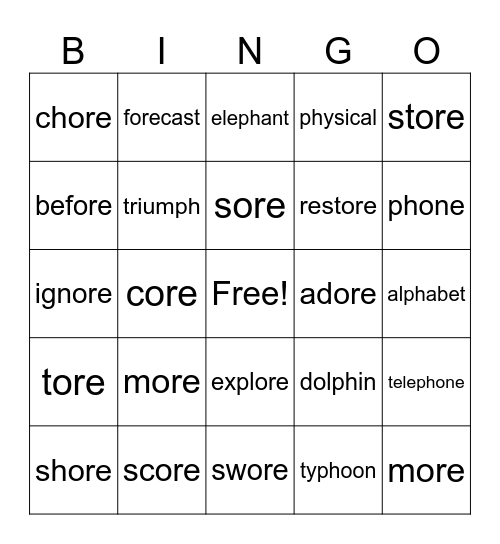 | B | I | N | G | O |
|---|---|---|---|---|
| chore | forecast | elephant | physical | store |
| before | triumph | sore | restore | phone |
| ignore | core | Free! | adore | alphabet |
| tore | more | explore | dolphin | telephone |
| shore | score | swore | typhoon | more |